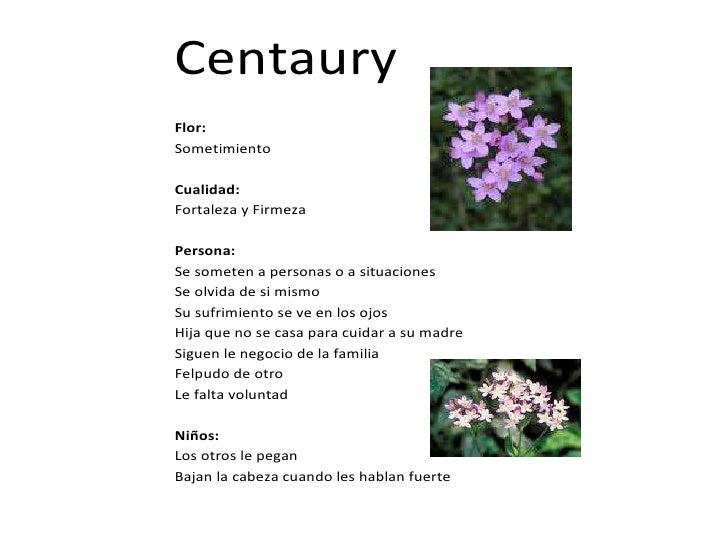 Centaury

Flor:
Sometimiento

Cualidad:
Fortaleza y Firmeza

Persona:
Se someten a personas o a situaciones
Se olvida de si mismo
Su sufrimiento se ve en los ojos
Hija que no se casa para cuidar a su madre
Siguen le negocio de la familia
Felpudo de otro
Le falta voluntad

Niños:
Los otros le pegan
Bajan la cabeza cuando les hablan fuerte